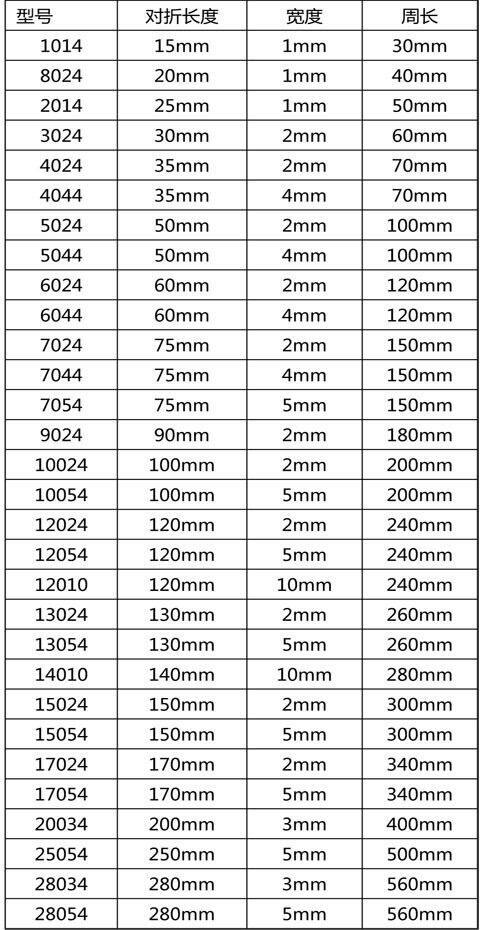 | 型号 | 对折长度 | 宽度 | 周长 |
|---|---|---|---|
| 1014 | 15mm | 1mm | 30mm |
| 8024 | 20mm | 1mm | 40mm |
| 2014 | 25mm | 1mm | 50mm |
| 3024 | 30mm | 2mm | 60mm |
| 4024 | 35mm | 2mm | 70mm |
| 4044 | 35mm | 4mm | 70mm |
| 5024 | 50mm | 2mm | 100mm |
| 5044 | 50mm | 4mm | 100mm |
| 6024 | 60mm | 2mm | 120mm |
| 6044 | 60mm | 4mm | 120mm |
| 7024 | 75mm | 2mm | 150mm |
| 7044 | 75mm | 4mm | 150mm |
| 7054 | 75mm | 5mm | 150mm |
| 9024 | 90mm | 2mm | 180mm |
| 10024 | 100mm | 2mm | 200mm |
| 10054 | 100mm | 5mm | 200mm |
| 12024 | 120mm | 2mm | 240mm |
| 12054 | 120mm | 5mm | 240mm |
| 12010 | 120mm | 10mm | 240mm |
| 13024 | 130mm | 2mm | 260mm |
| 13054 | 130mm | 5mm | 260mm |
| 14010 | 140mm | 10mm | 280mm |
| 15024 | 150mm | 2mm | 300mm |
| 15054 | 150mm | 5mm | 300mm |
| 17024 | 170mm | 2mm | 340mm |
| 17054 | 170mm | 5mm | 340mm |
| 20034 | 200mm | 3mm | 400mm |
| 25054 | 250mm | 5mm | 500mm |
| 28034 | 280mm | 3mm | 560mm |
| 28054 | 280mm | 5mm | 560mm |